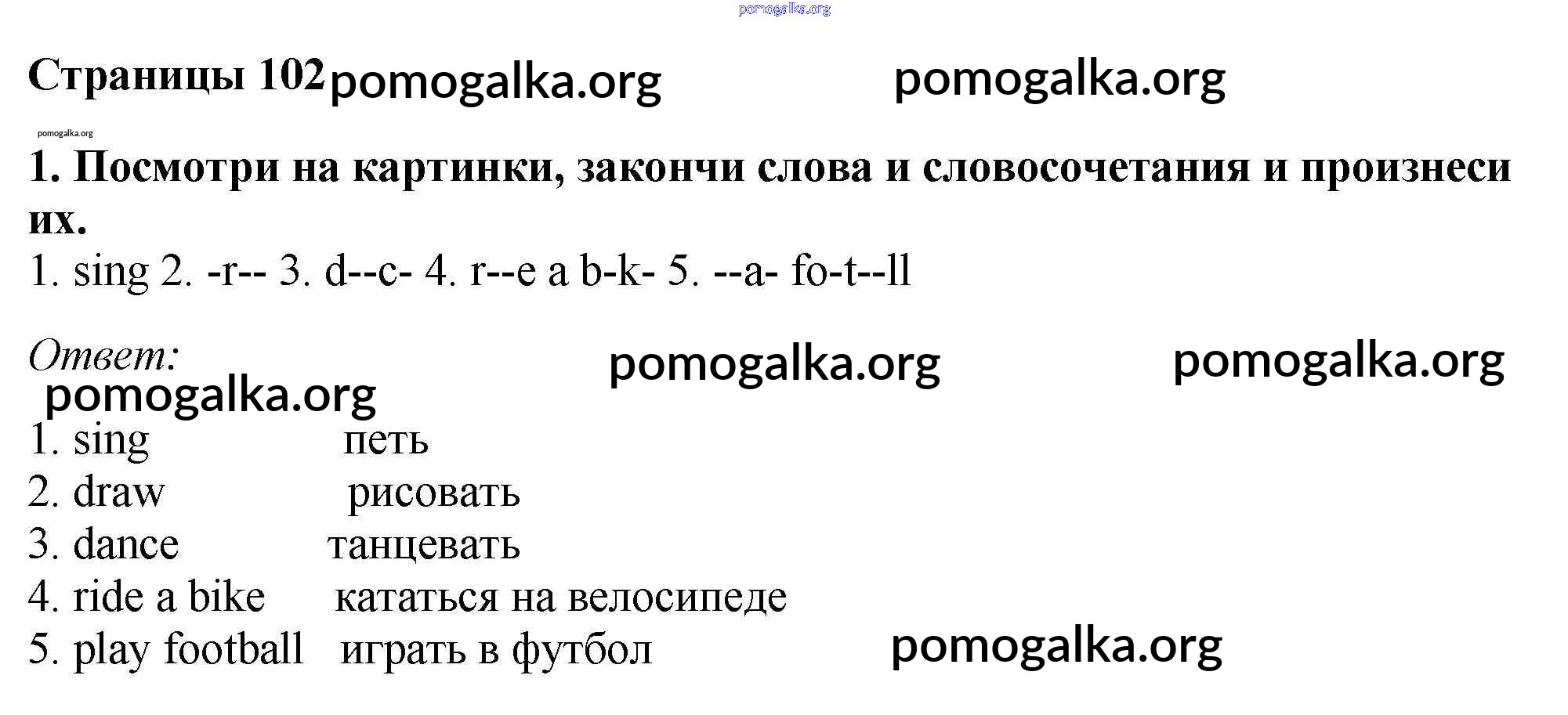 pomogalka.org

Страницы 102 pomogalka.org pomogalka.org

pomogalka.org

1. Посмотри на картинки, закончи слова и словосочетания и произнеси их.

1. sing 2. -r-- 3. d--c- 4. r--e a b-k- 5. --a- fo-t--ll

Ответ: pomogalka.org pomogalka.org

pomogalka.org

1. sing петь
2. draw рисовать
3. dance танцевать
4. ride a bike кататься на велосипеде
5. play football играть в футбол pomogalka.org